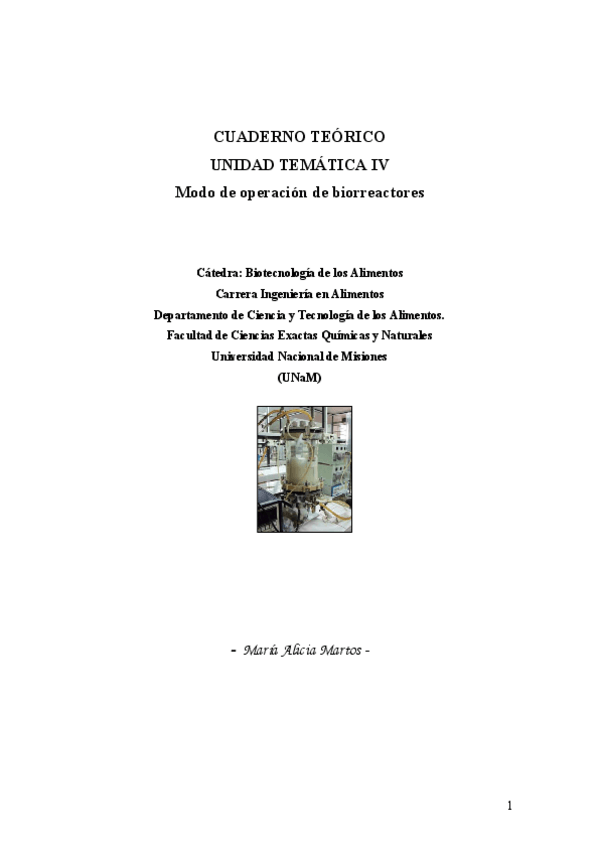 CUADERNO TEÓRICO
UNIDAD TEMÁTICA IV
Modo de operación de biorreactores

Cátedra: Biotecnología de los Alimentos
Carrera Ingeniería en Alimentos
Departamento de Ciencia y Tecnología de los Alimentos.
Facultad de Ciencias Exactas Químicas y Naturales
Universidad Nacional de Misiones
(UNaM)

- María Alicia Martos -

1